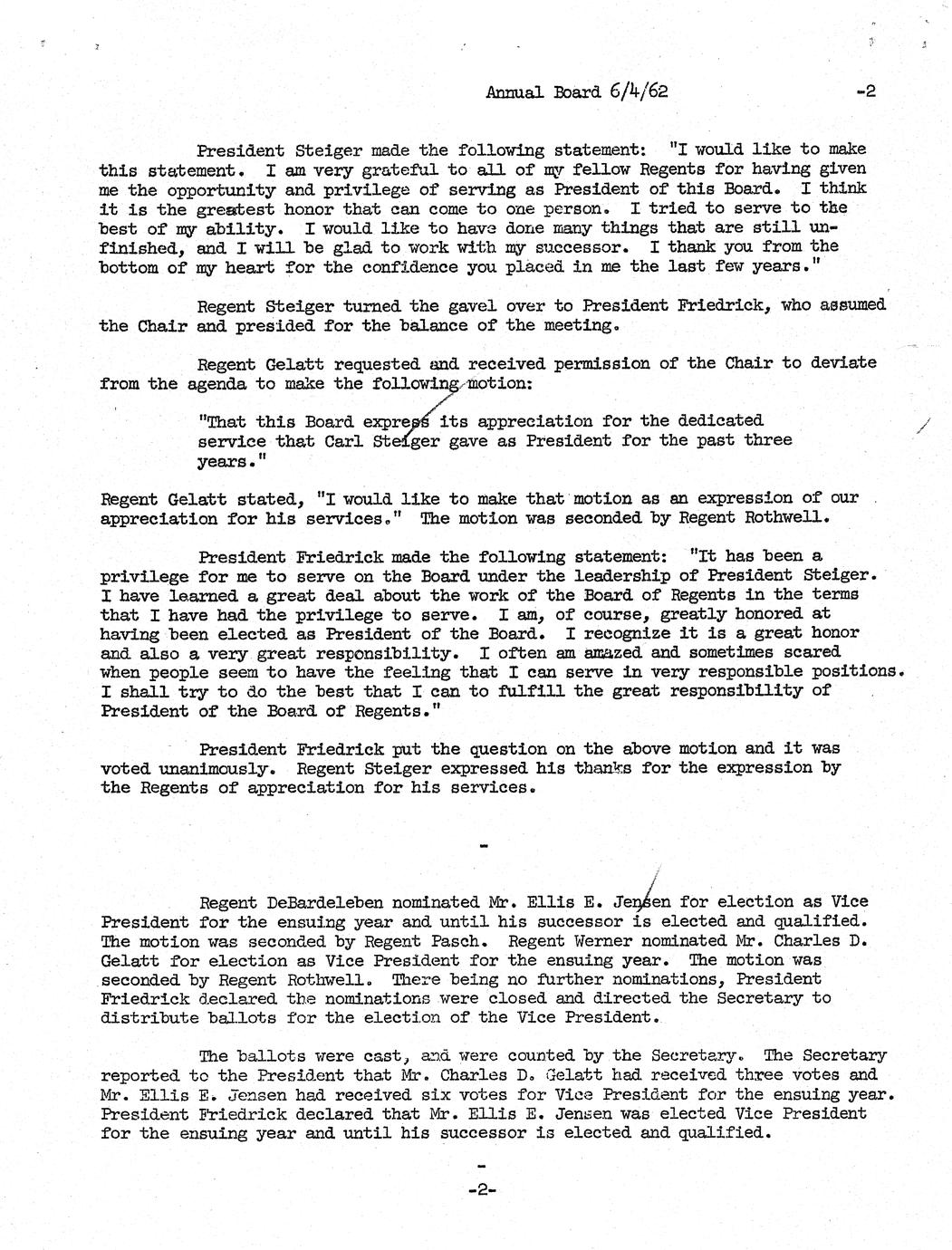 Annual Board 6/4/62 -2

President Steiger made the following statement: "I would like to make this statement. I am very grateful to all of my fellow Regents for having given me the opportunity and privilege of serving as President of this Board. I think it is the greatest honor that can come to one person. I tried to serve to the best of my ability. I would like to have done many things that are still unfinished, and I will be glad to work with my successor. I thank you from the bottom of my heart for the confidence you placed in me the last few years."

Regent Steiger turned the gavel over to President Friedrick, who assumed the Chair and presided for the balance of the meeting.

Regent Gelatt requested and received permission of the Chair to deviate from the agenda to make the following motion:

"That this Board express its appreciation for the dedicated service that Carl Steiger gave as President for the past three years."

Regent Gelatt stated, "I would like to make that motion as an expression of our appreciation for his services." The motion was seconded by Regent Rothwell.

President Friedrick made the following statement: "It has been a privilege for me to serve on the Board under the leadership of President Steiger. I have learned a great deal about the work of the Board of Regents in the terms that I have had the privilege to serve. I am, of course, greatly honored at having been elected as President of the Board. I recognize it is a great honor and also a very great responsibility. I often am amazed and sometimes scared when people seem to have the feeling that I can serve in very responsible positions. I shall try to do the best that I can to fulfill the great responsibility of President of the Board of Regents."

President Friedrick put the question on the above motion and it was voted unanimously. Regent Steiger expressed his thanks for the expression by the Regents of appreciation for his services.

-

Regent DeBardeleben nominated Mr. Ellis E. Jensen for election as Vice President for the ensuing year and until his successor is elected and qualified. The motion was seconded by Regent Pasch. Regent Werner nominated Mr. Charles D. Gelatt for election as Vice President for the ensuing year. The motion was seconded by Regent Rothwell. There being no further nominations, President Friedrick declared the nominations were closed and directed the Secretary to distribute ballots for the election of the Vice President.

The ballots were cast, and were counted by the Secretary. The Secretary reported to the President that Mr. Charles D. Gelatt had received three votes and Mr. Ellis E. Jensen had received six votes for Vice President for the ensuing year. President Friedrick declared that Mr. Ellis E. Jensen was elected Vice President for the ensuing year and until his successor is elected and qualified.

-

-2-